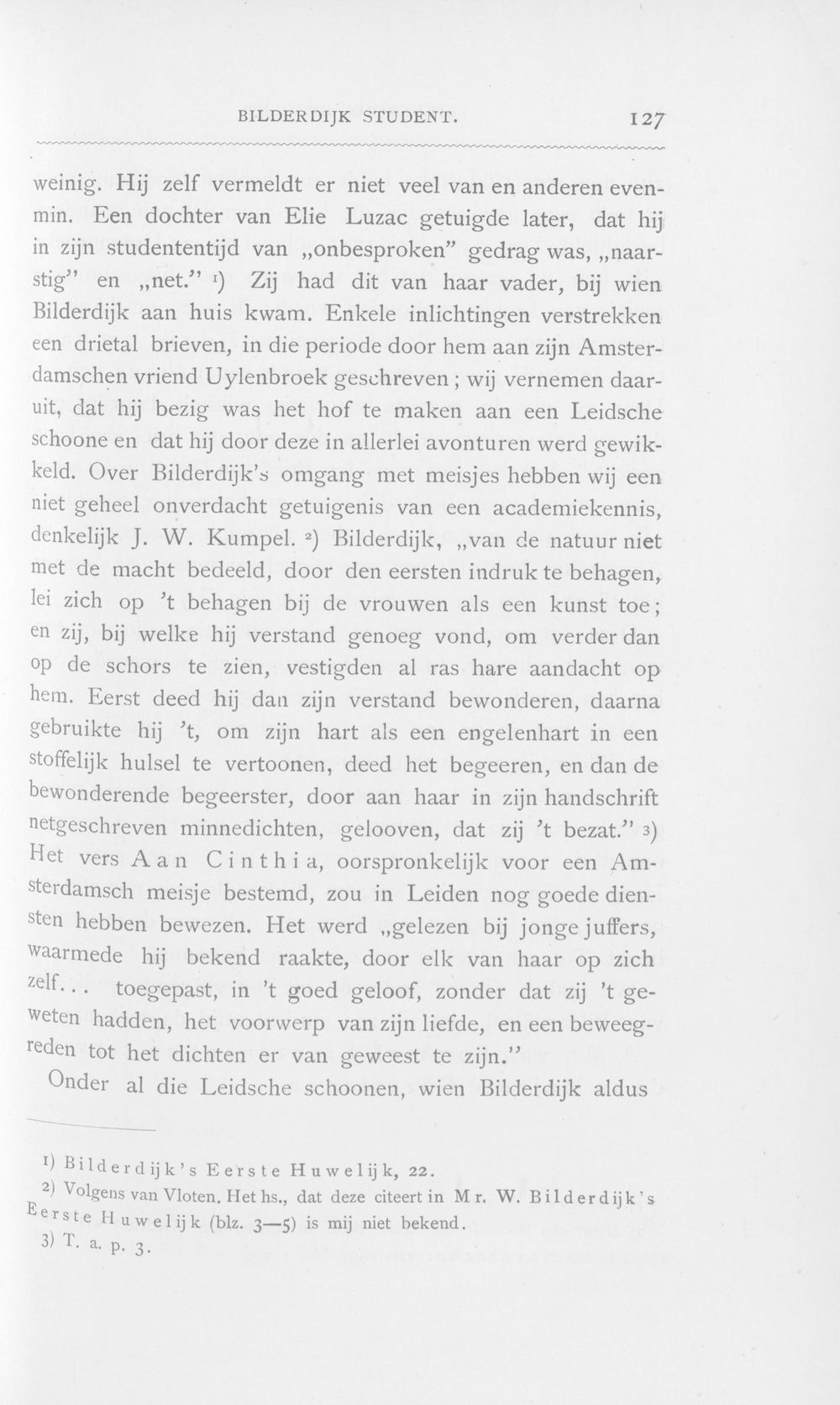 BILDERDIJK STUDENT. 127

weinig. Hij zelf vermeldt er niet veel van en anderen evenmin. Een dochter van Elie Luzac getuigde later, dat hij in zijn studententijd van „onbesproken" gedrag was, „naarstig" en „net." $^{1}$) Zij had dit van haar vader, bij wien Bilderdijk aan huis kwam. Enkele inlichtingen verstrekken een drietal brieven, in die periode door hem aan zijn Amsterdamschen vriend Uylenbroek geschreven; wij vernemen daaruit, dat hij bezig was het hof te maken aan een Leidsche schoone en dat hij door deze in allerlei avonturen werd gewikkeld. Over Bilderdijk's omgang met meisjes hebben wij een niet geheel onverdacht getuigenis van een academiekennis, denkelijk J. W. Kumpel. $^{2}$) Bilderdijk, „van de natuur niet met de macht bedeeld, door den eersten indruk te behagen, lei zich op 't behagen bij de vrouwen als een kunst toe; en zij, bij welke hij verstand genoeg vond, om verder dan op de schors te zien, vestigden al ras hare aandacht op hem. Eerst deed hij dan zijn verstand bewonderen, daarna gebruikte hij 't, om zijn hart als een engelenhart in een stoffelijk hulsel te vertoonen, deed het begeeren, en dan de bewonderende begeerster, door aan haar in zijn handschrift netgeschreven minnedichten, gelooven, dat zij 't bezat." $^{3}$) Het vers Aan Cinthia, oorspronkelijk voor een Amsterdamsch meisje bestemd, zou in Leiden nog goede diensten hebben bewezen. Het werd „gelezen bij jonge juffers, waarmede hij bekend raakte, door elk van haar op zich zelf... toegepast, in 't goed geloof, zonder dat zij 't geweten hadden, het voorwerp van zijn liefde, en een beweegreden tot het dichten er van geweest te zijn."

Onder al die Leidsche schoonen, wien Bilderdijk aldus

1) Bilderdijk's Eerste Huwelijk, 22.
2) Volgens van Vloten. Het hs., dat deze citeert in Mr. W. Bilderdijk's Eerste Huwelijk (blz. 3—5) is mij niet bekend.
3) T. a. p. 3.